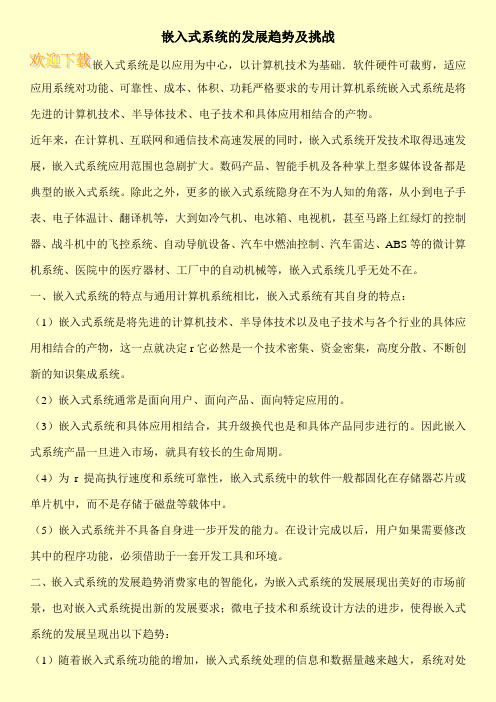 嵌入式系统的发展趋势及挑战

欢迎下载 嵌入式系统是以应用为中心，以计算机技术为基础．软件硬件可裁剪，适应应用系统对功能、可靠性、成本、体积、功耗严格要求的专用计算机系统嵌入式系统是将先进的计算机技术、半导体技术、电子技术和具体应用相结合的产物。

近年来，在计算机、互联网和通信技术高速发展的同时，嵌入式系统开发技术取得迅速发展，嵌入式系统应用范围也急剧扩大。数码产品、智能手机及各种掌上型多媒体设备都是典型的嵌入式系统。除此之外，更多的嵌入式系统隐身在不为人知的角落，从小到电子手表、电子体温计、翻译机等，大到如冷气机、电冰箱、电视机，甚至马路上红绿灯的控制器、战斗机中的飞控系统、自动导航设备、汽车中燃油控制、汽车雷达、ABS 等的微计算机系统、医院中的医疗器材、工厂中的自动机械等，嵌入式系统几乎无处不在。

一、嵌入式系统的特点与通用计算机系统相比，嵌入式系统有其自身的特点：

（1）嵌入式系统是将先进的计算机技术、半导体技术以及电子技术与各个行业的具体应用相结合的产物，这一点就决定 r 它必然是一个技术密集、资金密集，高度分散、不断创新的知识集成系统。

（2）嵌入式系统通常是面向用户、面向产品、面向特定应用的。

（3）嵌入式系统和具体应用相结合，其升级换代也是和具体产品同步进行的。因此嵌入式系统产品一旦进入市场，就具有较长的生命周期。

（4）为 r 提高执行速度和系统可靠性，嵌入式系统中的软件一般都固化在存储器芯片或单片机中，而不是存储于磁盘等载体中。

（5）嵌入式系统并不具备自身进一步开发的能力。在设计完成以后，用户如果需要修改其中的程序功能，必须借助于一套开发工具和环境。

二、嵌入式系统的发展趋势消费家电的智能化，为嵌入式系统的发展展现出美好的市场前景，也对嵌入式系统提出新的发展要求：微电子技术和系统设计方法的进步，使得嵌入式系统的发展呈现出以下趋势：

（1）随着嵌入式系统功能的增加，嵌入式系统处理的信息和数据量越来越大，系统对处